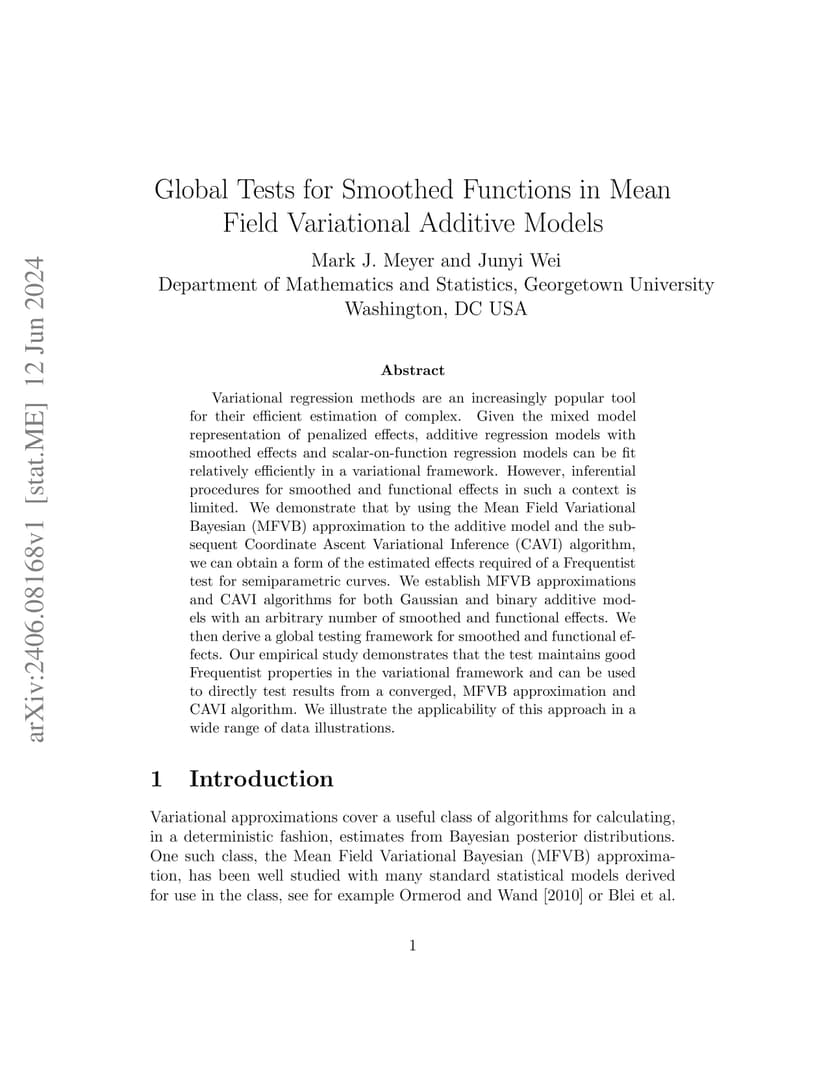 arXiv:2406.08168v1 [stat.ME] 12 Jun 2024

Global Tests for Smoothed Functions in Mean Field Variational Additive Models

Mark J. Meyer and Junyi Wei
Department of Mathematics and Statistics, Georgetown University
Washington, DC USA

Abstract

Variational regression methods are an increasingly popular tool for their efficient estimation of complex. Given the mixed model representation of penalized effects, additive regression models with smoothed effects and scalar-on-function regression models can be fit relatively efficiently in a variational framework. However, inferential procedures for smoothed and functional effects in such a context is limited. We demonstrate that by using the Mean Field Variational Bayesian (MFVB) approximation to the additive model and the subsequent Coordinate Ascent Variational Inference (CAVI) algorithm, we can obtain a form of the estimated effects required of a Frequentist test for semiparametric curves. We establish MFVB approximations and CAVI algorithms for both Gaussian and binary additive models with an arbitrary number of smoothed and functional effects. We then derive a global testing framework for smoothed and functional effects. Our empirical study demonstrates that the test maintains good Frequentist properties in the variational framework and can be used to directly test results from a converged, MFVB approximation and CAVI algorithm. We illustrate the applicability of this approach in a wide range of data illustrations.

1 Introduction

Variational approximations cover a useful class of algorithms for calculating, in a deterministic fashion, estimates from Bayesian posterior distributions. One such class, the Mean Field Variational Bayesian (MFVB) approximation, has been well studied with many standard statistical models derived for use in the class, see for example Ormerod and Wand [2010] or Blei et al.

1